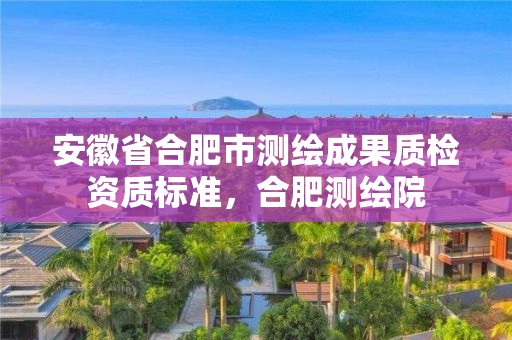 安徽省合肥市测绘成果质检资质标准，合肥测绘院